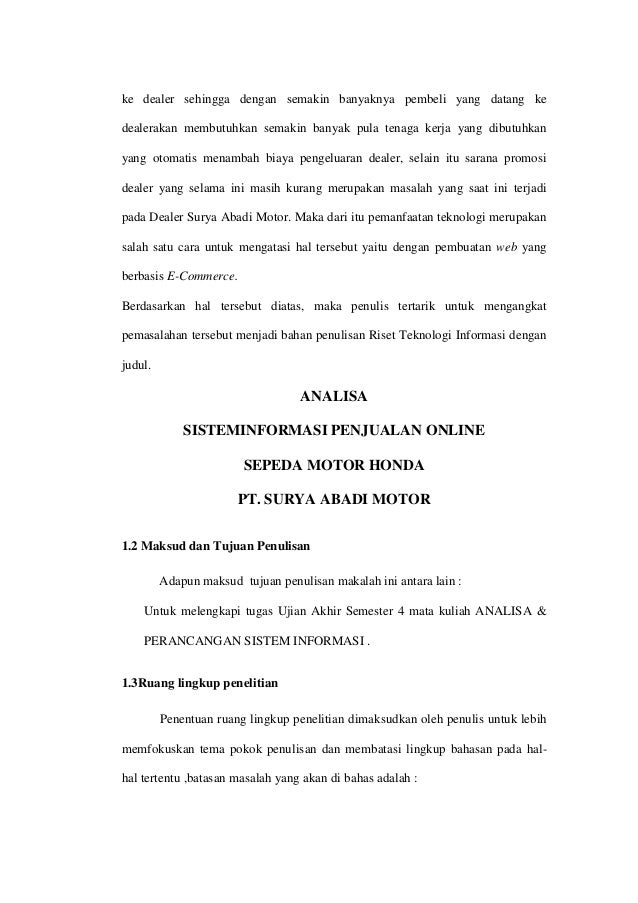 ke dealer sehingga dengan semakin banyaknya pembeli yang datang ke dealerakan membutuhkan semakin banyak pula tenaga kerja yang dibutuhkan yang otomatis menambah biaya pengeluaran dealer, selain itu sarana promosi dealer yang selama ini masih kurang merupakan masalah yang saat ini terjadi pada Dealer Surya Abadi Motor. Maka dari itu pemanfaatan teknologi merupakan salah satu cara untuk mengatasi hal tersebut yaitu dengan pembuatan web yang berbasis E-Commerce.

Berdasarkan hal tersebut diatas, maka penulis tertarik untuk mengangkat pemasalahan tersebut menjadi bahan penulisan Riset Teknologi Informasi dengan judul.

ANALISA

SISTEMINFORMASI PENJUALAN ONLINE

SEPEDA MOTOR HONDA

PT. SURYA ABADI MOTOR

1.2 Maksud dan Tujuan Penulisan

Adapun maksud tujuan penulisan makalah ini antara lain :

Untuk melengkapi tugas Ujian Akhir Semester 4 mata kuliah ANALISA & PERANCANGAN SISTEM INFORMASI .

1.3Ruang lingkup penelitian

Penentuan ruang lingkup penelitian dimaksudkan oleh penulis untuk lebih memfokuskan tema pokok penulisan dan membatasi lingkup bahasan pada hal-hal tertentu ,batasan masalah yang akan di bahas adalah :